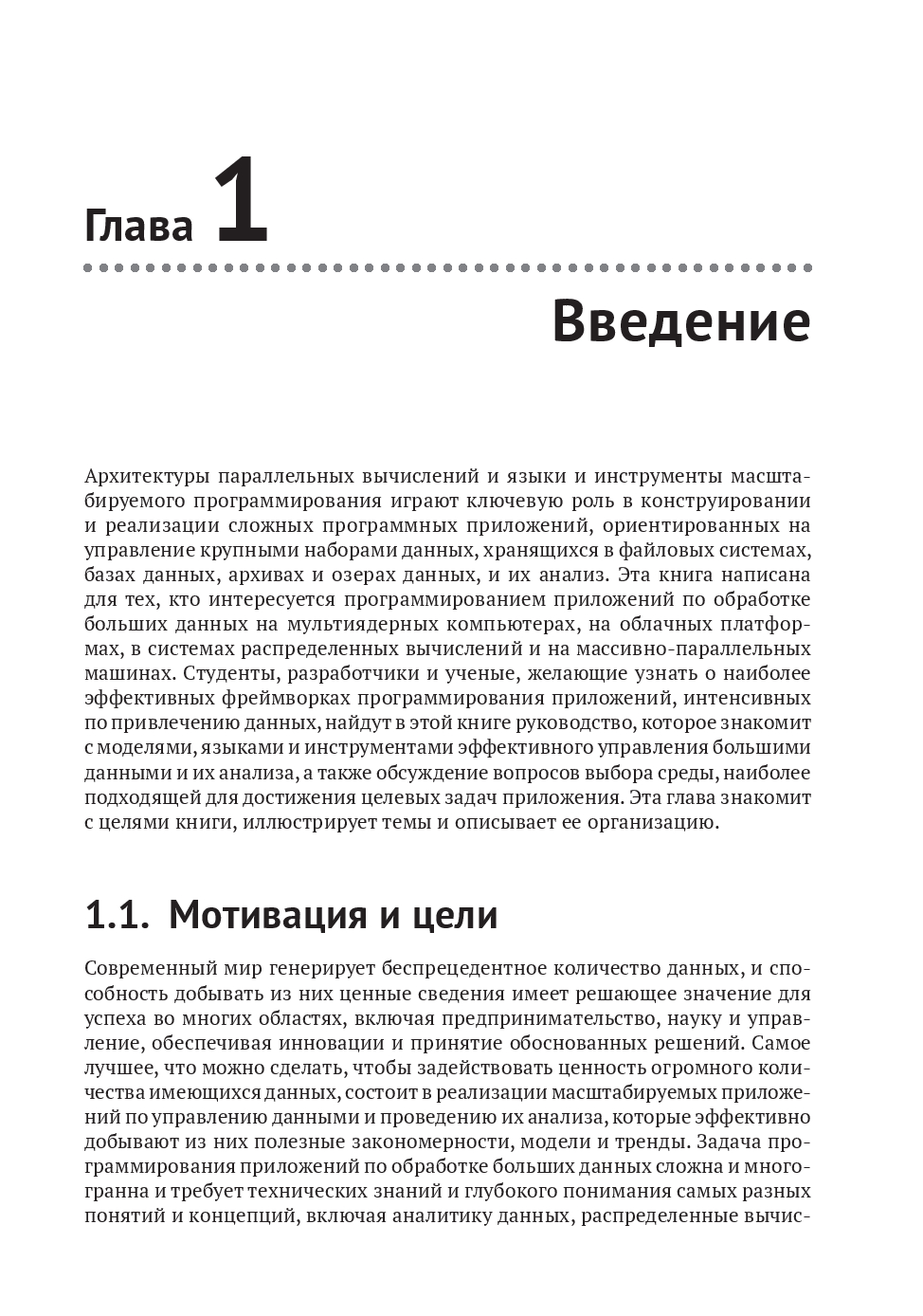 Глава 1

Введение

Архитектуры параллельных вычислений и языки и инструменты масштабируемого программирования играют ключевую роль в конструировании и реализации сложных программных приложений, ориентированных на управление крупными наборами данных, хранящихся в файловых системах, базах данных, архивах и озерах данных, и их анализ. Эта книга написана для тех, кто интересуется программированием приложений по обработке больших данных на мультиядерных компьютерах, на облачных платформах, в системах распределенных вычислений и на массивно-параллельных машинах. Студенты, разработчики и ученые, желающие узнать о наиболее эффективных фреймворках программирования приложений, интенсивных по привлечению данных, найдут в этой книге руководство, которое знакомит с моделями, языками и инструментами эффективного управления большими данными и их анализа, а также обсуждение вопросов выбора среды, наиболее подходящей для достижения целевых задач приложения. Эта глава знакомит с целями книги, иллюстрирует темы и описывает ее организацию.

1.1. Мотивация и цели

Современный мир генерирует беспрецедентное количество данных, и способность добывать из них ценные сведения имеет решающее значение для успеха во многих областях, включая предпринимательство, науку и управление, обеспечивая инновации и принятие обоснованных решений. Самое лучшее, что можно сделать, чтобы задействовать ценность огромного количества имеющихся данных, состоит в реализации масштабируемых приложений по управлению данными и проведению их анализа, которые эффективно добывают из них полезные закономерности, модели и тренды. Задача программирования приложений по обработке больших данных сложна и многогранна и требует технических знаний и глубокого понимания самых разных понятий и концепций, включая аналитику данных, распределенные вычис-